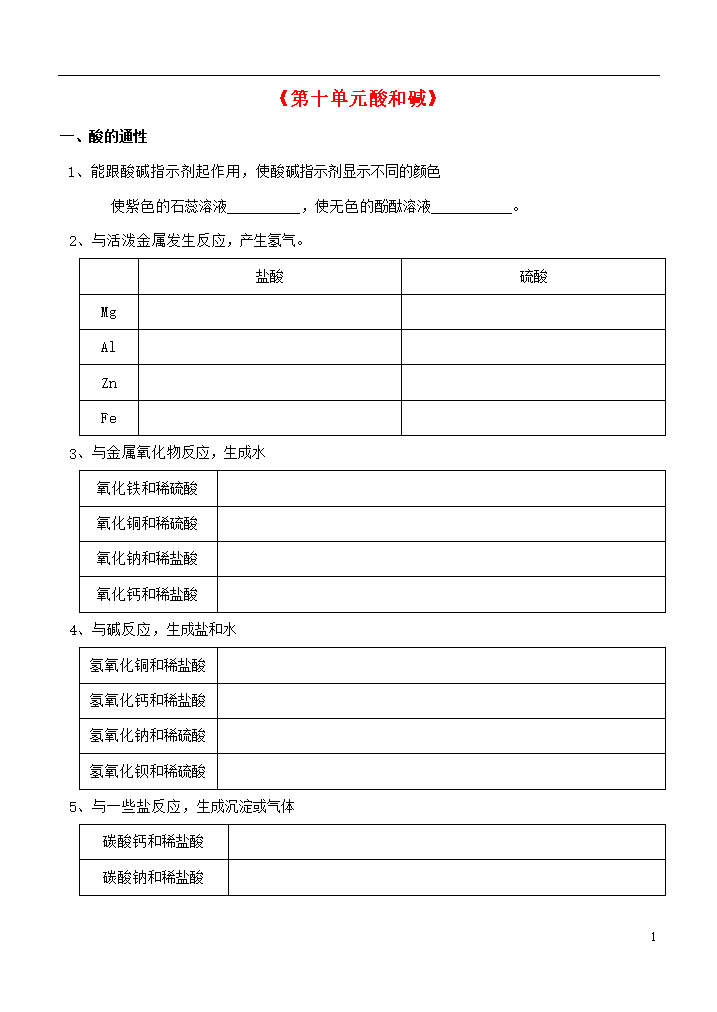 《第十单元酸和碱》

一、酸的通性

1、能跟酸碱指示剂起作用，使酸碱指示剂显示不同的颜色

使紫色的石蕊溶液__________，使无色的酚酞溶液__________。

2、与活泼金属发生反应，产生氢气。

| | 盐酸 | 硫酸 |
|---|---|---|
| Mg | | |
| Al | | |
| Zn | | |
| Fe | | |

3、与金属氧化物反应，生成水

| 氧化铁和稀硫酸 | |
|---|---|
| 氧化铜和稀硫酸 | |
| 氧化钠和稀盐酸 | |
| 氧化钙和稀盐酸 | |

4、与碱反应，生成盐和水

| 氢氧化铜和稀盐酸 | |
|---|---|
| 氢氧化钙和稀盐酸 | |
| 氢氧化钠和稀硫酸 | |
| 氢氧化钡和稀硫酸 | |

5、与一些盐反应，生成沉淀或气体

| 碳酸钙和稀盐酸 | |
|---|---|
| 碳酸钠和稀盐酸 | |

1